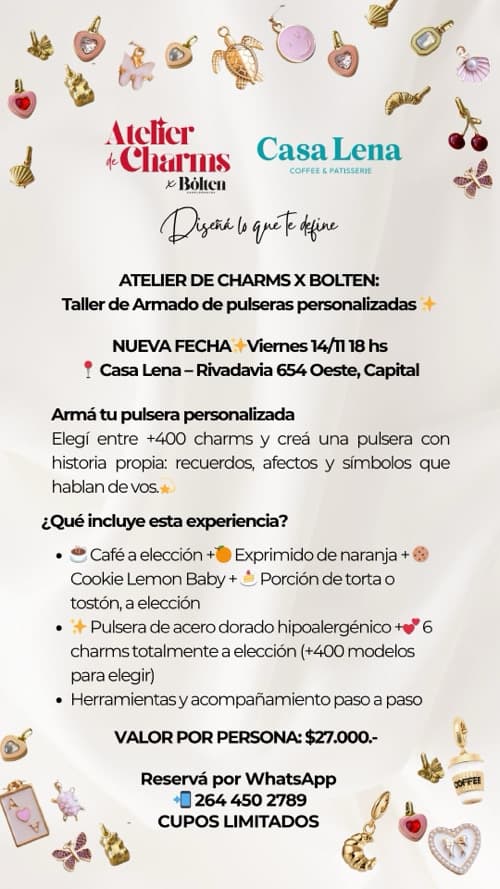 Atelier de Charms x Bölten

Casa Lena
COFFEE & PATISSERIE

Diseñá lo que te define

ATELIER DE CHARMS X BOLTEN:
Taller de Armado de pulseras personalizadas ✨

NUEVA FECHA✨Viernes 14/11 18 hs
📍 Casa Lena – Rivadavia 654 Oeste, Capital

Armá tu pulsera personalizada
Elegí entre +400 charms y creá una pulsera con historia propia: recuerdos, afectos y símbolos que hablan de vos.💫

¿Qué incluye esta experiencia?

• ☕ Café a elección +🍊 Exprimido de naranja + 🍪 Cookie Lemon Baby + 🍰 Porción de torta o tostón, a elección
• ✨ Pulsera de acero dorado hipoalergénico +💕 6 charms totalmente a elección (+400 modelos para elegir)
• Herramientas y acompañamiento paso a paso

VALOR POR PERSONA: $27.000.-

Reservá por WhatsApp
📲 264 450 2789
CUPOS LIMITADOS

COFFEE